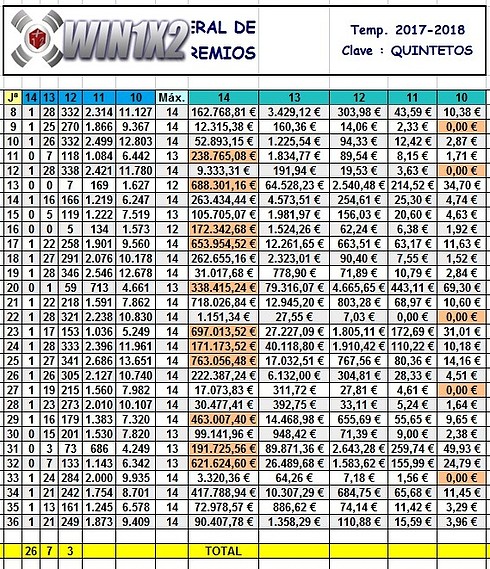 WIN1X2 ERAL DE REMIOS

Temp. 2017-2018
Clave : QUINTETOS

| Jª | 14 | 13 | 12 | 11 | 10 | Máx. | 14 | 13 | 12 | 11 | 10 |
|---|---|---|---|---|---|---|---|---|---|---|---|
| 8 | 1 | 28 | 332 | 2.314 | 11.127 | 14 | 162.768,81 € | 3.429,12 € | 303,98 € | 43,59 € | 10,38 € |
| 9 | 1 | 25 | 270 | 1.866 | 9.367 | 14 | 12.315,38 € | 160,36 € | 14,06 € | 2,33 € | 0,00 € |
| 10 | 1 | 26 | 332 | 2.499 | 12.803 | 14 | 52.893,15 € | 1.225,54 € | 94,33 € | 12,42 € | 2,87 € |
| 11 | 0 | 7 | 118 | 1.084 | 6.442 | 13 | 238.765,08 € | 1.834,77 € | 89,54 € | 8,15 € | 1,71 € |
| 12 | 1 | 28 | 338 | 2.421 | 11.780 | 14 | 9.333,31 € | 191,94 € | 19,53 € | 3,63 € | 0,00 € |
| 13 | 0 | 0 | 7 | 169 | 1.627 | 12 | 688.301,16 € | 64.528,23 € | 2.540,48 € | 214,52 € | 34,70 € |
| 14 | 1 | 16 | 166 | 1.219 | 6.247 | 14 | 263.434,44 € | 4.573,51 € | 254,61 € | 25,30 € | 4,74 € |
| 15 | 0 | 5 | 119 | 1.222 | 7.519 | 13 | 105.705,07 € | 1.981,97 € | 156,03 € | 20,60 € | 4,63 € |
| 16 | 0 | 0 | 5 | 134 | 1.573 | 12 | 172.342,68 € | 1.524,26 € | 62,24 € | 6,38 € | 1,92 € |
| 17 | 1 | 22 | 258 | 1.901 | 9.560 | 14 | 653.954,52 € | 12.261,65 € | 663,51 € | 63,17 € | 11,63 € |
| 18 | 1 | 27 | 291 | 2.076 | 10.178 | 14 | 262.655,16 € | 2.323,01 € | 90,40 € | 7,55 € | 1,52 € |
| 19 | 1 | 28 | 346 | 2.546 | 12.678 | 14 | 31.017,68 € | 778,90 € | 71,89 € | 10,79 € | 2,84 € |
| 20 | 0 | 1 | 59 | 713 | 4.661 | 13 | 338.415,24 € | 79.316,07 € | 4.665,65 € | 443,11 € | 69,30 € |
| 21 | 1 | 22 | 218 | 1.591 | 7.862 | 14 | 718.026,84 € | 12.945,20 € | 803,28 € | 68,97 € | 10,60 € |
| 22 | 1 | 28 | 321 | 2.238 | 10.830 | 14 | 1.151,34 € | 27,55 € | 7,03 € | 0,00 € | 0,00 € |
| 23 | 1 | 17 | 153 | 1.036 | 5.249 | 14 | 697.013,52 € | 27.227,09 € | 1.805,11 € | 172,69 € | 31,01 € |
| 24 | 1 | 28 | 333 | 2.396 | 11.961 | 14 | 171.173,52 € | 40.118,80 € | 1.910,42 € | 110,22 € | 10,18 € |
| 25 | 1 | 27 | 341 | 2.686 | 13.651 | 14 | 763.056,48 € | 17.032,51 € | 767,56 € | 80,36 € | 14,16 € |
| 26 | 1 | 26 | 305 | 2.127 | 10.740 | 14 | 222.387,24 € | 6.132,00 € | 304,81 € | 28,33 € | 4,51 € |
| 27 | 1 | 19 | 215 | 1.560 | 7.982 | 14 | 17.073,83 € | 311,72 € | 27,81 € | 4,61 € | 0,00 € |
| 28 | 1 | 23 | 273 | 2.010 | 10.107 | 14 | 30.477,41 € | 392,75 € | 33,11 € | 5,24 € | 1,64 € |
| 29 | 1 | 16 | 179 | 1.383 | 7.320 | 14 | 463.007,40 € | 14.468,98 € | 655,69 € | 55,65 € | 9,65 € |
| 30 | 0 | 15 | 201 | 1.530 | 7.820 | 13 | 99.141,96 € | 948,42 € | 71,39 € | 9,00 € | 2,38 € |
| 31 | 0 | 3 | 73 | 686 | 4.249 | 13 | 191.725,56 € | 89.871,36 € | 2.643,28 € | 259,74 € | 49,93 € |
| 32 | 0 | 7 | 133 | 1.143 | 6.342 | 13 | 621.624,60 € | 26.489,68 € | 1.583,62 € | 155,99 € | 24,79 € |
| 33 | 1 | 24 | 284 | 2.000 | 9.935 | 14 | 3.320,36 € | 64,26 € | 7,18 € | 1,56 € | 0,00 € |
| 34 | 1 | 21 | 242 | 1.754 | 8.701 | 14 | 417.788,94 € | 10.307,29 € | 684,75 € | 65,68 € | 11,45 € |
| 35 | 1 | 13 | 161 | 1.245 | 6.578 | 14 | 72.978,57 € | 886,62 € | 74,14 € | 11,42 € | 3,29 € |
| 36 | 1 | 21 | 249 | 1.873 | 9.409 | 14 | 90.407,78 € | 1.358,29 € | 110,88 € | 15,59 € | 3,96 € |
| | 26 | 7 | 3 | | | | TOTAL | | | | |